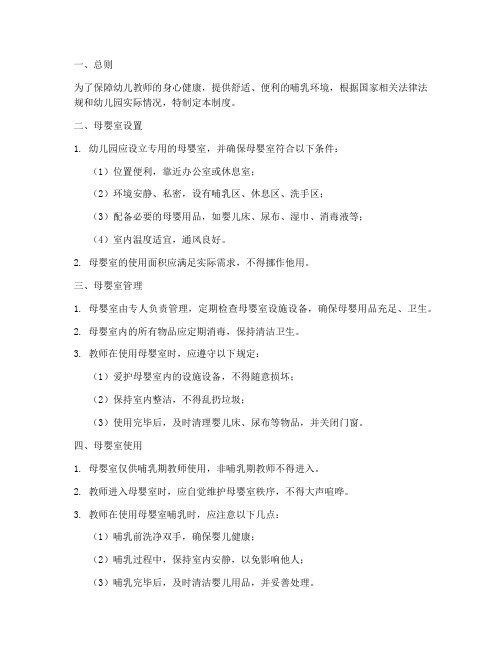 一、总则

为了保障幼儿教师的身心健康，提供舒适、便利的哺乳环境，根据国家相关法律法规和幼儿园实际情况，特制定本制度。

二、母婴室设置

1. 幼儿园应设立专用的母婴室，并确保母婴室符合以下条件：

（1）位置便利，靠近办公室或休息室；

（2）环境安静、私密，设有哺乳区、休息区、洗手区；

（3）配备必要的母婴用品，如婴儿床、尿布、湿巾、消毒液等；

（4）室内温度适宜，通风良好。

2. 母婴室的使用面积应满足实际需求，不得挪作他用。

三、母婴室管理

1. 母婴室由专人负责管理，定期检查母婴室设施设备，确保母婴用品充足、卫生。

2. 母婴室内的所有物品应定期消毒，保持清洁卫生。

3. 教师在使用母婴室时，应遵守以下规定：

（1）爱护母婴室内的设施设备，不得随意损坏；

（2）保持室内整洁，不得乱扔垃圾；

（3）使用完毕后，及时清理婴儿床、尿布等物品，并关闭门窗。

四、母婴室使用

1. 母婴室仅供哺乳期教师使用，非哺乳期教师不得进入。

2. 教师进入母婴室时，应自觉维护母婴室秩序，不得大声喧哗。

3. 教师在使用母婴室哺乳时，应注意以下几点：

（1）哺乳前洗净双手，确保婴儿健康；

（2）哺乳过程中，保持室内安静，以免影响他人；

（3）哺乳完毕后，及时清洁婴儿用品，并妥善处理。